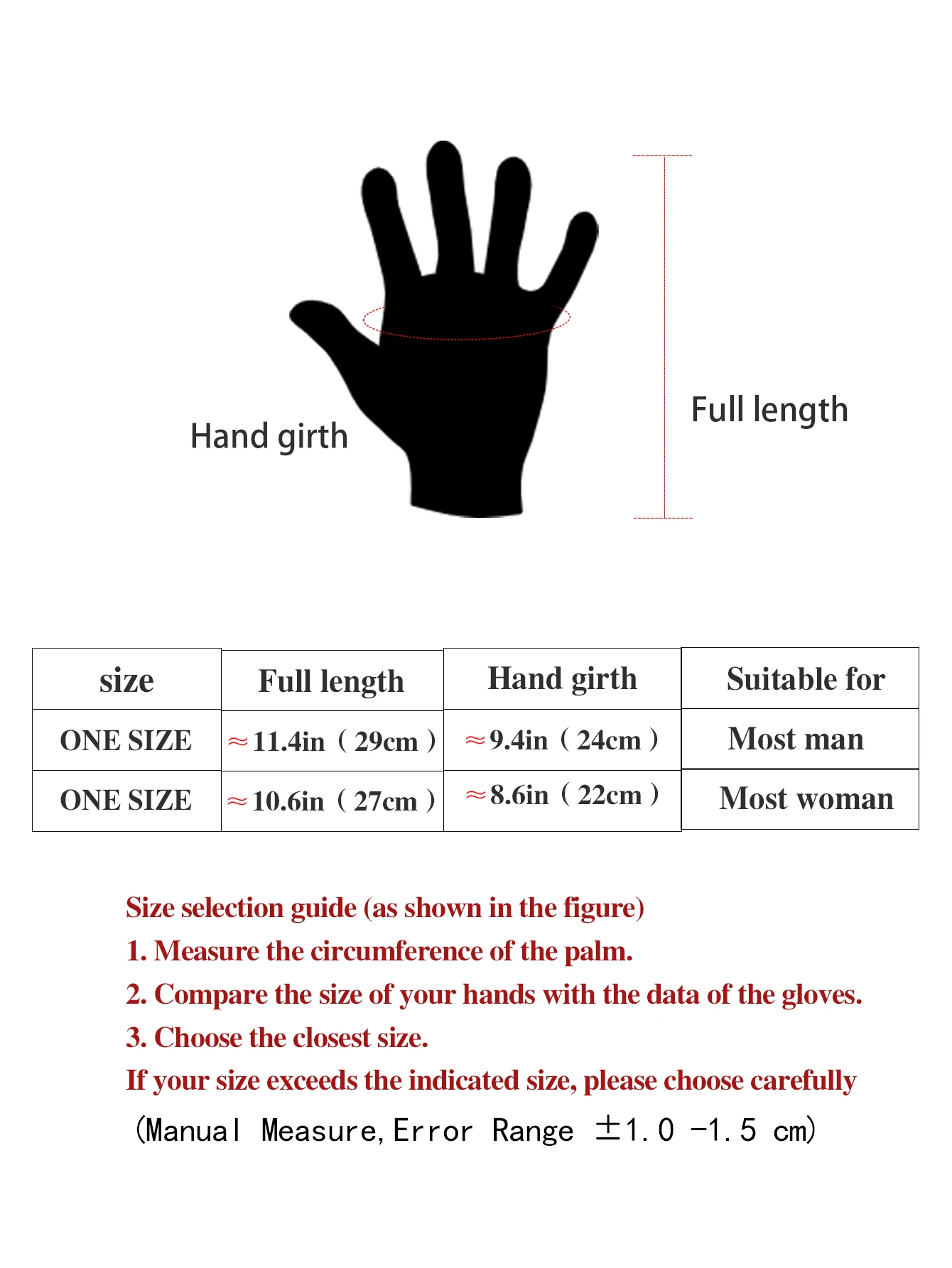 Hand girth

Full length

| size | Full length | Hand girth | Suitable for |
|---|---|---|---|
| ONE SIZE | ≈11.4in（29cm） | ≈9.4in（24cm） | Most man |
| ONE SIZE | ≈10.6in（27cm） | ≈8.6in（22cm） | Most woman |

Size selection guide (as shown in the figure)
1. Measure the circumference of the palm.
2. Compare the size of your hands with the data of the gloves.
3. Choose the closest size.
If your size exceeds the indicated size, please choose carefully
（Manual Measure, Error Range ±1.0 -1.5 cm）